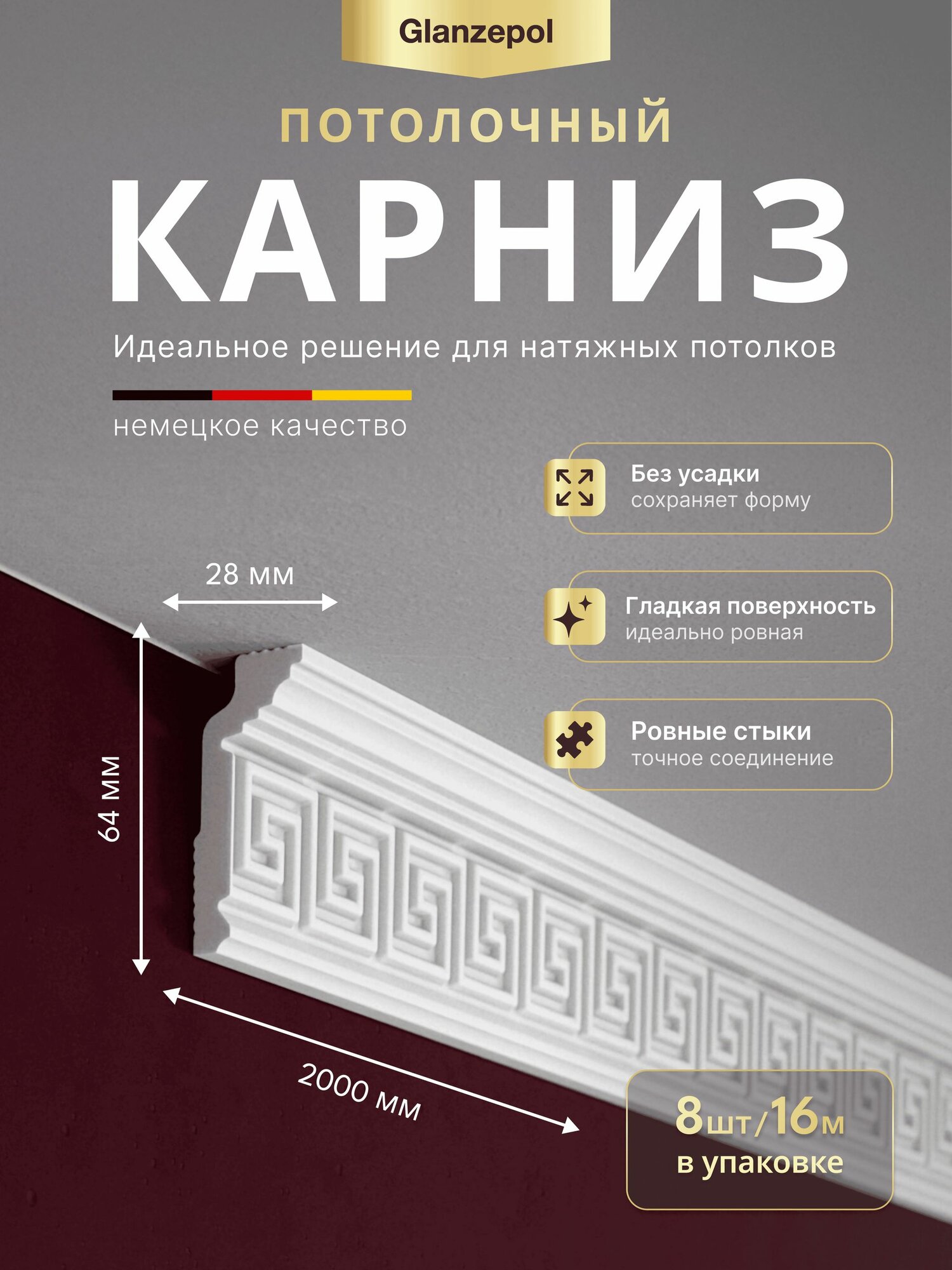 Glanzepol

ПОТОЛОЧНЫЙ

КАРНИЗ

Идеальное решение для натяжных потолков

немецкое качество

Без усадки
сохраняет форму

Гладкая поверхность
идеально ровная

Ровные стыки
точное соединение

28 мм

64 мм

2000 мм

8шт/16м
в упаковке